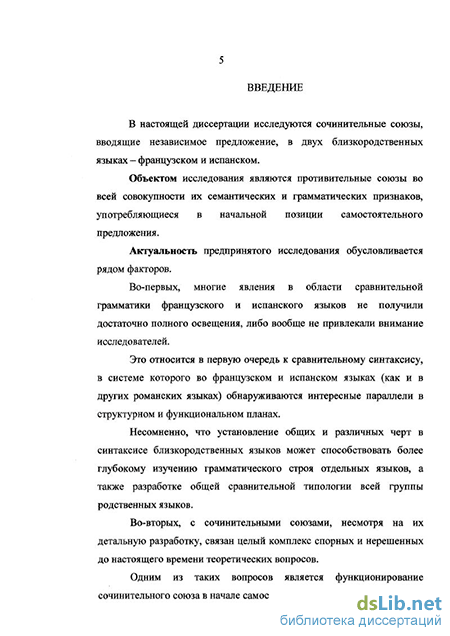 5

ВВЕДЕНИЕ

В настоящей диссертации исследуются сочинительные союзы, вводящие независимое предложение, в двух близкородственных языках – французском и испанском.

Объектом исследования являются противительные союзы во всей совокупности их семантических и грамматических признаков, употребляющиеся в начальной позиции самостоятельного предложения.

Актуальность предпринятого исследования обусловливается рядом факторов.

Во-первых, многие явления в области сравнительной грамматики французского и испанского языков не получили достаточно полного освещения, либо вообще не привлекали внимание исследователей.

Это относится в первую очередь к сравнительному синтаксису, в системе которого во французском и испанском языках (как и в других романских языках) обнаруживаются интересные параллели в структурном и функциональном планах.

Несомненно, что установление общих и различных черт в синтаксисе близкородственных языков может способствовать более глубокому изучению грамматического строя отдельных языков, а также разработке общей сравнительной типологии всей группы родственных языков.

Во-вторых, с сочинительными союзами, несмотря на их детальную разработку, связан целый комплекс спорных и нерешенных до настоящего времени теоретических вопросов.

Одним из таких вопросов является функционирование сочинительного союза в начале самос

dsLib.net
библиотека диссертаций